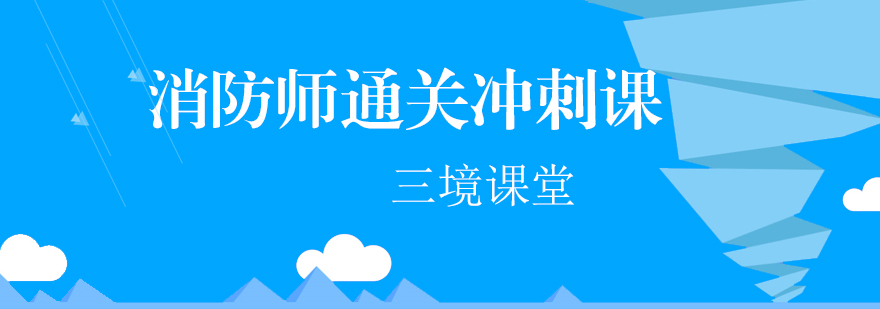 消防师通关冲刺课

三境课堂